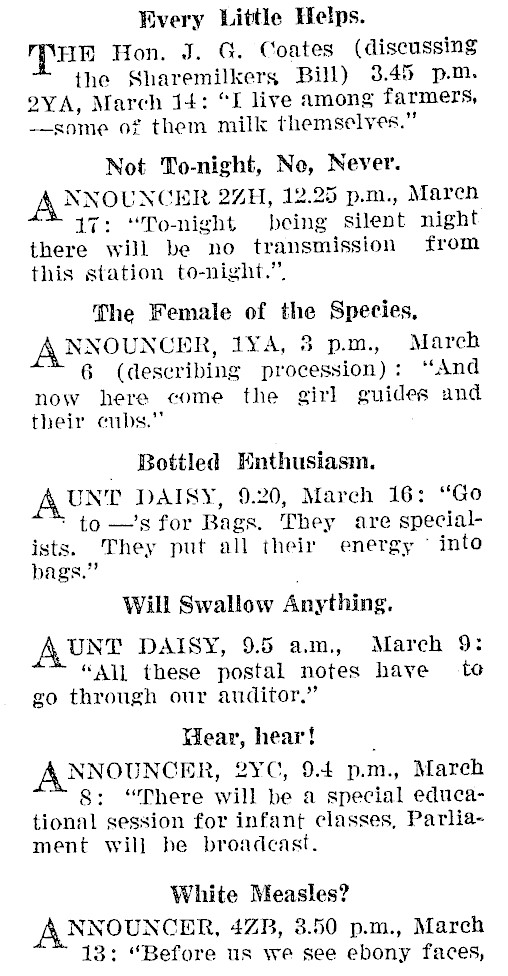 Every Little Helps.

THE Hon. J. G. Coates (discussing the Sharemilkers Bill) 3.45 p.m. 2YA, March 14: "I live among farmers, —some of them milk themselves."

Not To-night, No, Never.

ANNOUNCER 2ZH, 12.25 p.m., March 17: "To-night being silent night there will be no transmission from this station to-night.".

The Female of the Species.

ANNOUNCER, 1YA, 3 p.m., March 6 (describing procession): "And now here come the girl guides and their cubs."

Bottled Enthusiasm.

AUNT DAISY, 9.20, March 16: "Go to —'s for Bags. They are specialists. They put all their energy into bags."

Will Swallow Anything.

AUNT DAISY, 9.5 a.m., March 9: "All these postal notes have to go through our auditor."

Hear, hear!

ANNOUNCER, 2YC, 9.4 p.m., March 8: "There will be a special educational session for infant classes. Parliament will be broadcast.

White Measles?

ANNOUNCER, 4ZB, 3.50 p.m., March 13: "Before us we see ebony faces,